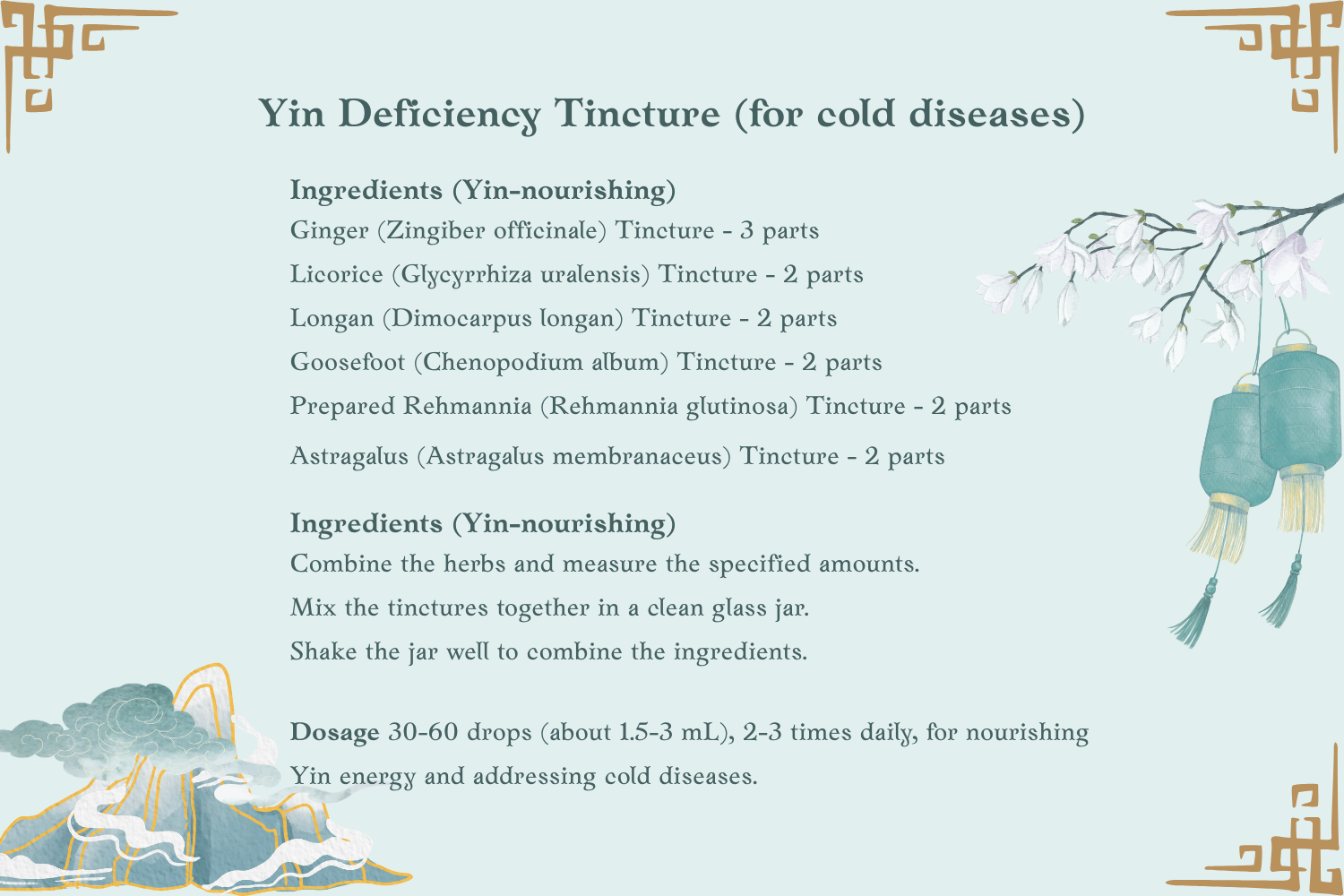 Yin Deficiency Tincture (for cold diseases)

Ingredients (Yin-nourishing)
Ginger (Zingiber officinale) Tincture - 3 parts
Licorice (Glycyrrhiza uralensis) Tincture - 2 parts
Longan (Dimocarpus longan) Tincture - 2 parts
Goosefoot (Chenopodium album) Tincture - 2 parts
Prepared Rehmannia (Rehmannia glutinosa) Tincture - 2 parts
Astragalus (Astragalus membranaceus) Tincture - 2 parts

Ingredients (Yin-nourishing)
Combine the herbs and measure the specified amounts.
Mix the tinctures together in a clean glass jar.
Shake the jar well to combine the ingredients.

Dosage 30-60 drops (about 1.5-3 mL), 2-3 times daily, for nourishing Yin energy and addressing cold diseases.